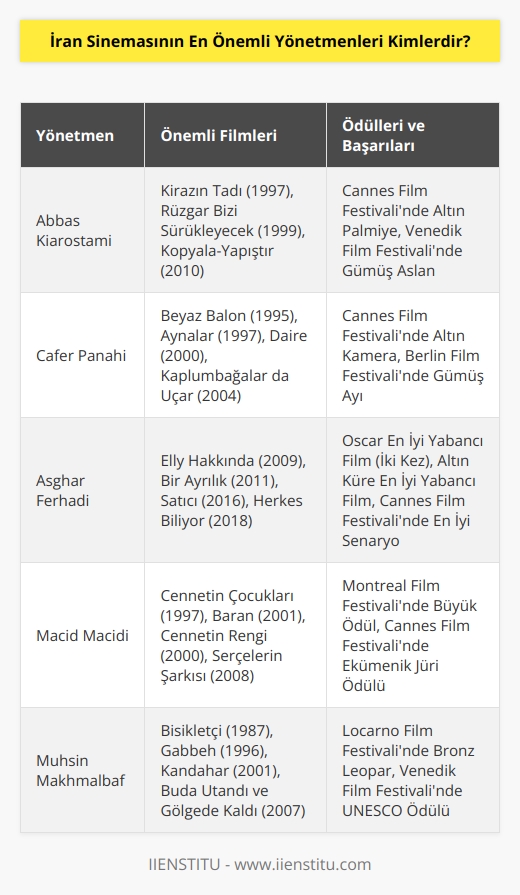 İran Sinemasının En Önemli Yönetmenleri Kimlerdir?

| Yönetmen | Önemli Filmleri | Ödülleri ve Başarıları |
|---|---|---|
| Abbas Kiarostami | Kirazın Tadı (1997), Rüzgar Bizi Sürükleyecek (1999), Kopyala-Yapıştır (2010) | Cannes Film Festivali'nde Altın Palmiye, Venedik Film Festivali'nde Gümüş Aslan |
| Cafer Panahi | Beyaz Balon (1995), Aynalar (1997), Daire (2000), Kaplumbağalar da Uçar (2004) | Cannes Film Festivali'nde Altın Kamera, Berlin Film Festivali'nde Gümüş Ayı |
| Asghar Ferhadi | Elly Hakkında (2009), Bir Ayrılık (2011), Satıcı (2016), Herkes Biliyor (2018) | Oscar En İyi Yabancı Film (İki Kez), Altın Küre En İyi Yabancı Film, Cannes Film Festivali'nde En İyi Senaryo |
| Macid Macidi | Cennetin Çocukları (1997), Baran (2001), Cennetin Rengi (2000), Serçelerin Şarkısı (2008) | Montreal Film Festivali'nde Büyük Ödül, Cannes Film Festivali'nde Ekümenik Jüri Ödülü |
| Muhsin Makhmalbaf | Bisikletçi (1987), Gabbeh (1996), Kandahar (2001), Buda Utandı ve Gölgede Kaldı (2007) | Locarno Film Festivali'nde Bronz Leopar, Venedik Film Festivali'nde UNESCO Ödülü |

IIENSTITU - www.iienstitu.com